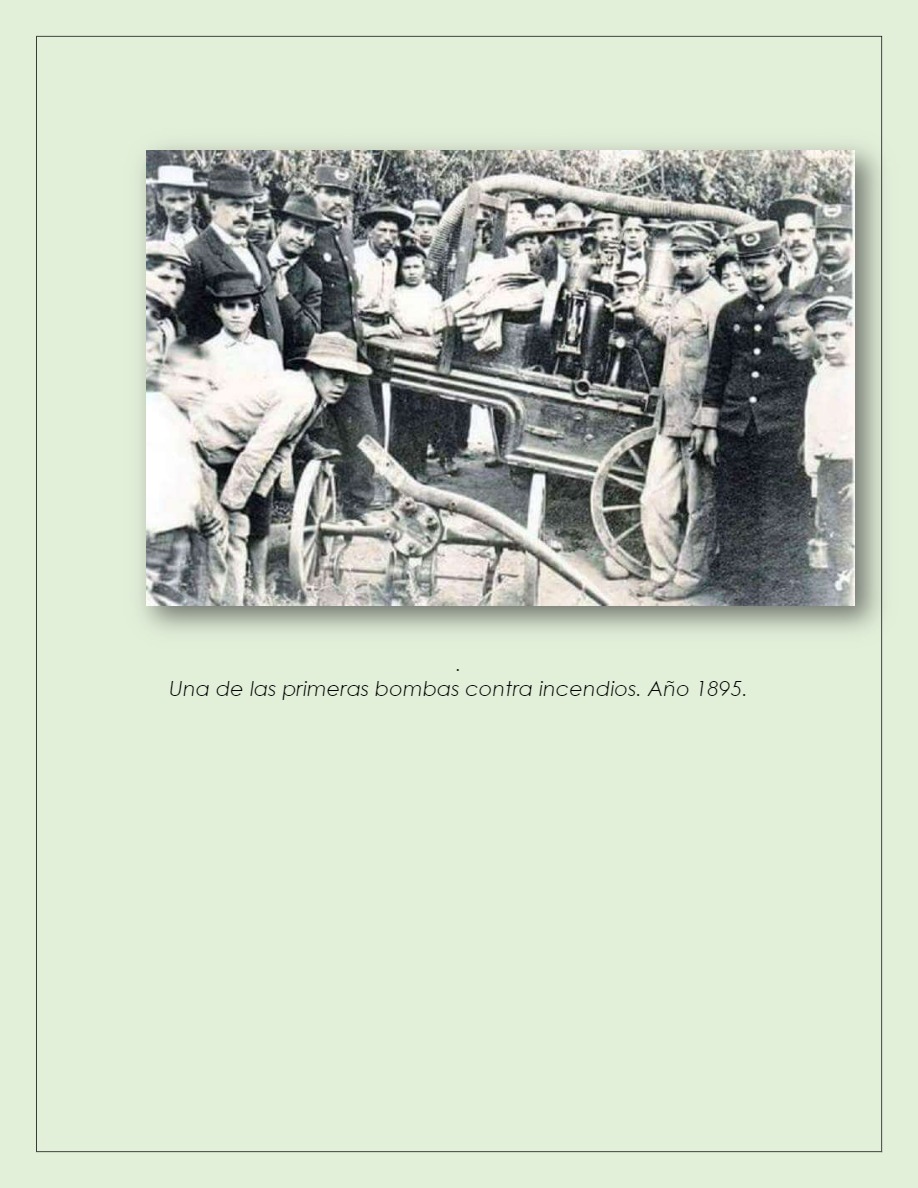 .
Una de las primeras bombas contra incendios. Año 1895.